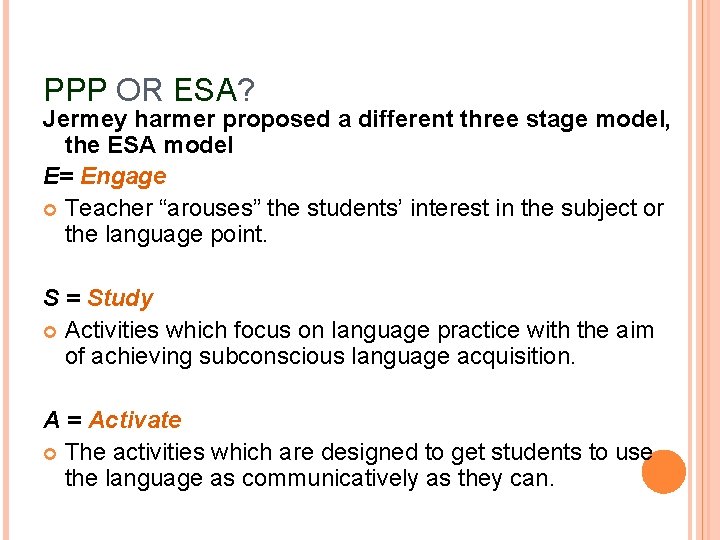 PPP OR ESA?

Jermey harmer proposed a different three stage model, the ESA model

E= Engage

• Teacher "arouses" the students' interest in the subject or the language point.

S = Study

• Activities which focus on language practice with the aim of achieving subconscious language acquisition.

A = Activate

• The activities which are designed to get students to use the language as communicatively as they can.